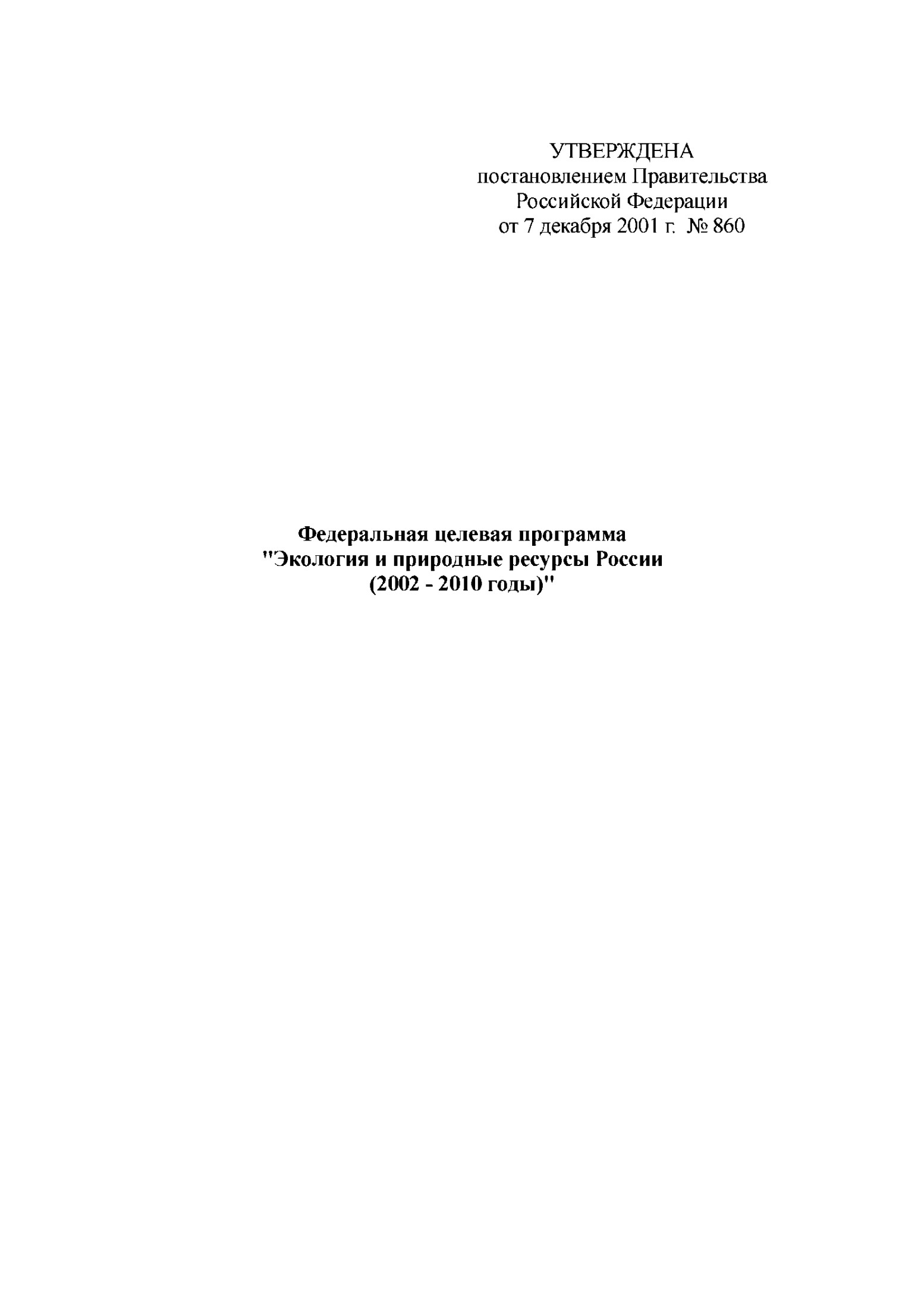 УТВЕРЖДЕНА
постановлением Правительства
Российской Федерации
от 7 декабря 2001 г. № 860

Федеральная целевая программа
"Экология и природные ресурсы России
(2002 - 2010 годы)"